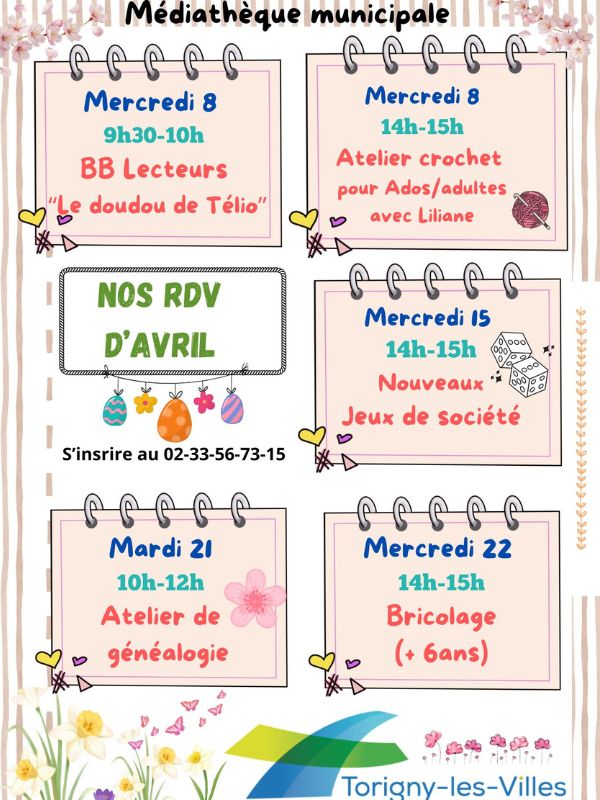 Médiathèque municipale

Mercredi 8
9h30-10h
BB Lecteurs
"Le doudou de Télio"

Mercredi 8
14h-15h
Atelier crochet
pour Ados/adultes
avec Liliane

NOS RDV
D'AVRIL

S'insrire au 02-33-56-73-15

Mercredi 15
14h-15h
Nouveaux
Jeux de société

Mardi 21
10h-12h
Atelier de
généalogie

Mercredi 22
14h-15h
Bricolage
(+ 6ans)

Torigny-les-Villes